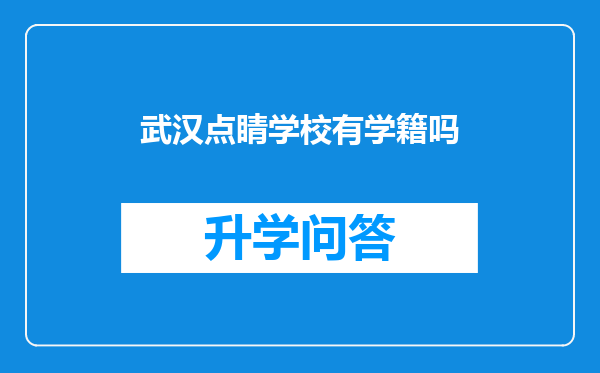 武汉点睛学校有学籍吗

升学问答